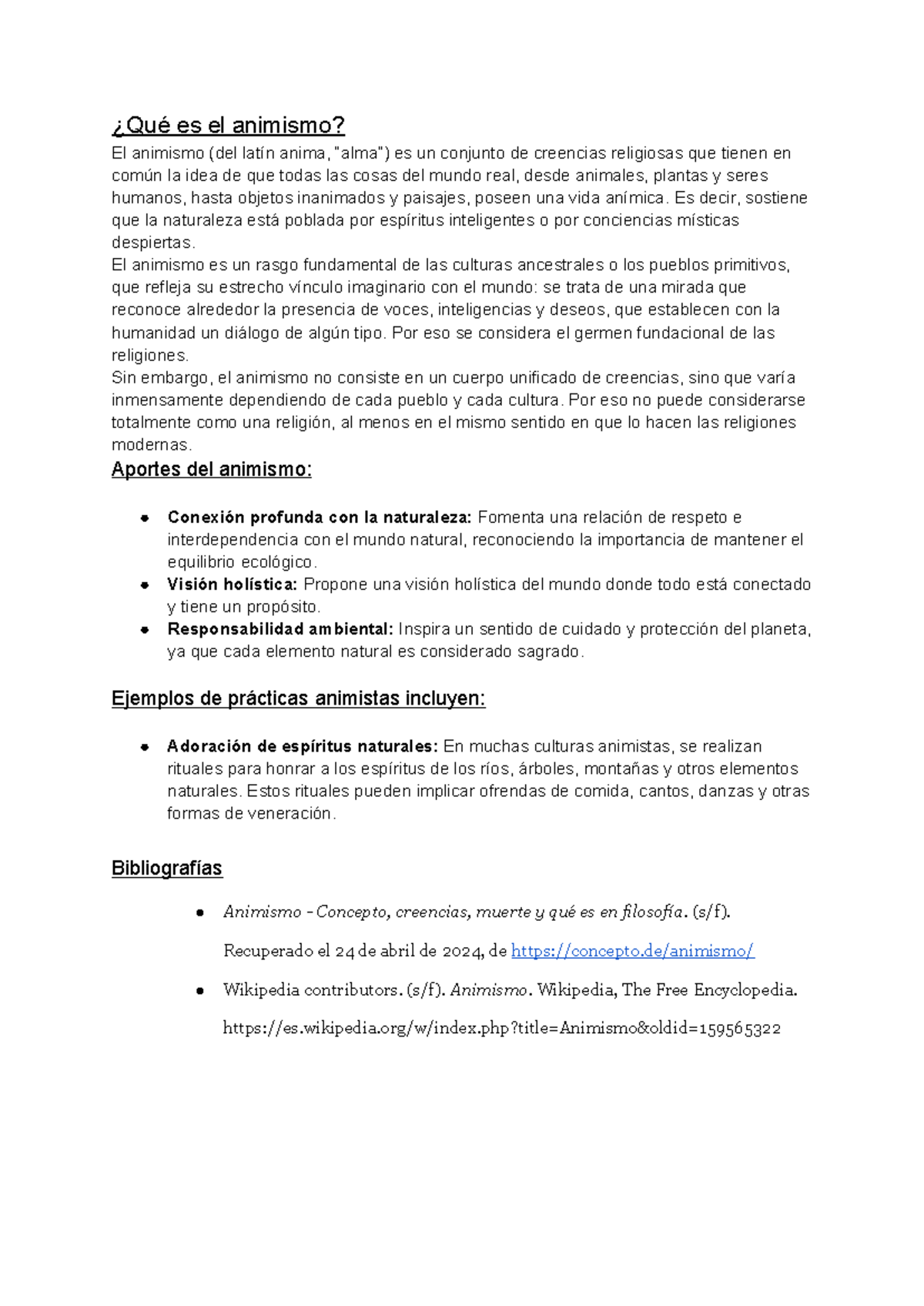 ¿Qué es el animismo?

El animismo (del latín anima, "alma") es un conjunto de creencias religiosas que tienen en común la idea de que todas las cosas del mundo real, desde animales, plantas y seres humanos, hasta objetos inanimados y paisajes, poseen una vida anímica. Es decir, sostiene que la naturaleza está poblada por espíritus inteligentes o por conciencias místicas despiertas.

El animismo es un rasgo fundamental de las culturas ancestrales o los pueblos primitivos, que refleja su estrecho vínculo imaginario con el mundo: se trata de una mirada que reconoce alrededor la presencia de voces, inteligencias y deseos, que establecen con la humanidad un diálogo de algún tipo. Por eso se considera el germen fundacional de las religiones.

Sin embargo, el animismo no consiste en un cuerpo unificado de creencias, sino que varía inmensamente dependiendo de cada pueblo y cada cultura. Por eso no puede considerarse totalmente como una religión, al menos en el mismo sentido en que lo hacen las religiones modernas.

Aportes del animismo:

• Conexión profunda con la naturaleza: Fomenta una relación de respeto e interdependencia con el mundo natural, reconociendo la importancia de mantener el equilibrio ecológico.
• Visión holística: Propone una visión holística del mundo donde todo está conectado y tiene un propósito.
• Responsabilidad ambiental: Inspira un sentido de cuidado y protección del planeta, ya que cada elemento natural es considerado sagrado.

Ejemplos de prácticas animistas incluyen:

• Adoración de espíritus naturales: En muchas culturas animistas, se realizan rituales para honrar a los espíritus de los ríos, árboles, montañas y otros elementos naturales. Estos rituales pueden implicar ofrendas de comida, cantos, danzas y otras formas de veneración.

Bibliografías

• Animismo - Concepto, creencias, muerte y qué es en filosofía. (s/f). Recuperado el 24 de abril de 2024, de https://concepto.de/animismo/
• Wikipedia contributors. (s/f). Animismo. Wikipedia, The Free Encyclopedia. https://es.wikipedia.org/w/index.php?title=Animismo&oldid=159565322